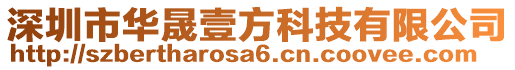 深圳市华晟壹方科技有限公司
http://szbertharosa6.cn.coovee.com